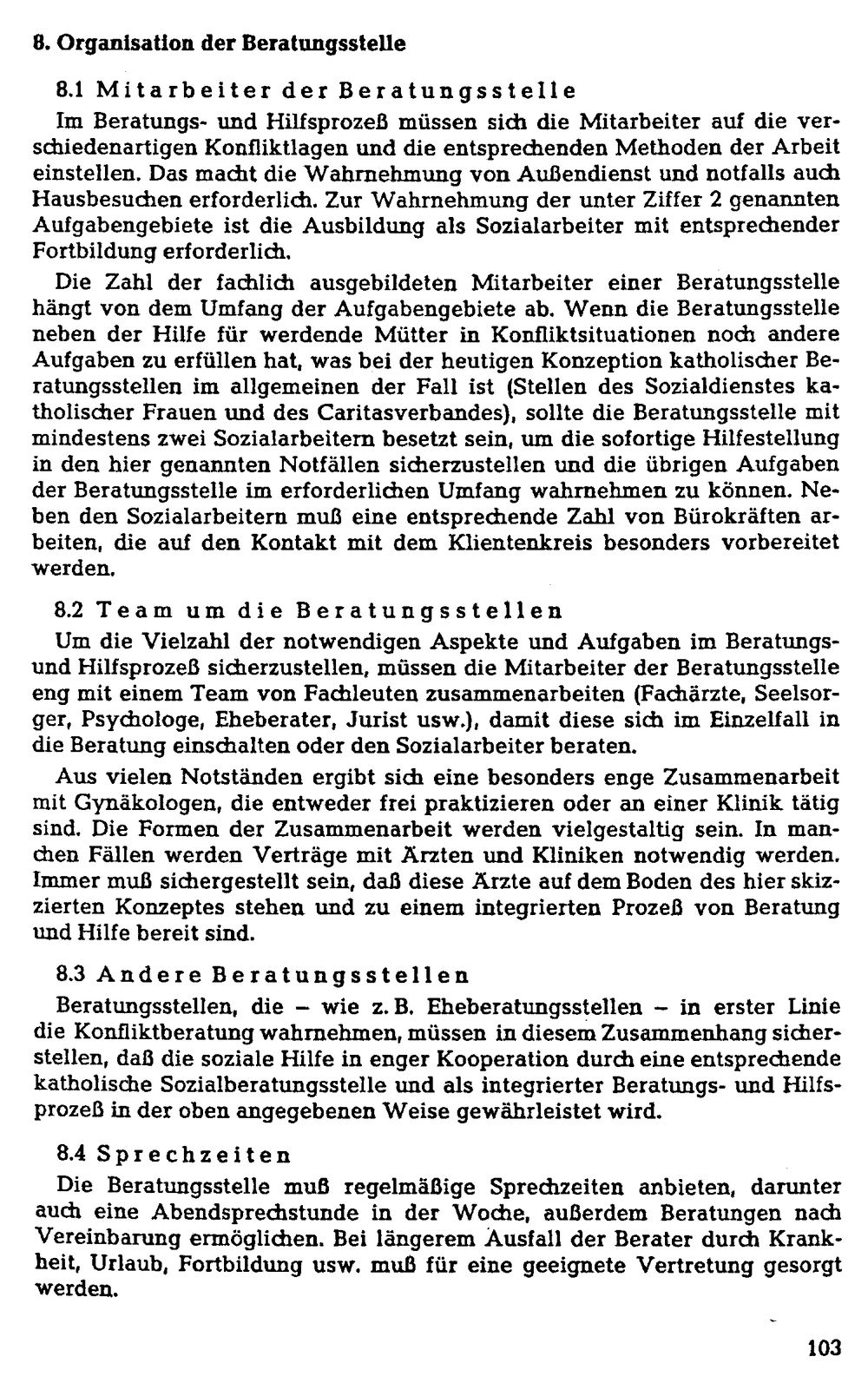 8. Organisation der Beratungsstelle

8.1 Mitarbeiter der Beratungsstelle

Im Beratungs- und Hilfsprozeß müssen sich die Mitarbeiter auf die verschiedenartigen Konfliktlagen und die entsprechenden Methoden der Arbeit einstellen. Das macht die Wahrnehmung von Außendienst und notfalls auch Hausbesuchen erforderlich. Zur Wahrnehmung der unter Ziffer 2 genannten Aufgabengebiete ist die Ausbildung als Sozialarbeiter mit entsprechender Fortbildung erforderlich.

Die Zahl der fachlich ausgebildeten Mitarbeiter einer Beratungsstelle hängt von dem Umfang der Aufgabengebiete ab. Wenn die Beratungsstelle neben der Hilfe für werdende Mütter in Konfliktsituationen noch andere Aufgaben zu erfüllen hat, was bei der heutigen Konzeption katholischer Beratungsstellen im allgemeinen der Fall ist (Stellen des Sozialdienstes katholischer Frauen und des Caritasverbandes), sollte die Beratungsstelle mit mindestens zwei Sozialarbeitern besetzt sein, um die sofortige Hilfestellung in den hier genannten Notfällen sicherzustellen und die übrigen Aufgaben der Beratungsstelle im erforderlichen Umfang wahrnehmen zu können. Neben den Sozialarbeitern muß eine entsprechende Zahl von Bürokräften arbeiten, die auf den Kontakt mit dem Klientenkreis besonders vorbereitet werden.

8.2 Team um die Beratungsstellen

Um die Vielzahl der notwendigen Aspekte und Aufgaben im Beratungs- und Hilfsprozeß sicherzustellen, müssen die Mitarbeiter der Beratungsstelle eng mit einem Team von Fachleuten zusammenarbeiten (Fachärzte, Seelsorger, Psychologe, Eheberater, Jurist usw.), damit diese sich im Einzelfall in die Beratung einschalten oder den Sozialarbeiter beraten.

Aus vielen Notständen ergibt sich eine besonders enge Zusammenarbeit mit Gynäkologen, die entweder frei praktizieren oder an einer Klinik tätig sind. Die Formen der Zusammenarbeit werden vielgestaltig sein. In manchen Fällen werden Verträge mit Ärzten und Kliniken notwendig werden. Immer muß sichergestellt sein, daß diese Ärzte auf dem Boden des hier skizzierten Konzeptes stehen und zu einem integrierten Prozeß von Beratung und Hilfe bereit sind.

8.3 Andere Beratungsstellen

Beratungsstellen, die – wie z. B. Eheberatungsstellen – in erster Linie die Konfliktberatung wahrnehmen, müssen in diesem Zusammenhang sicherstellen, daß die soziale Hilfe in enger Kooperation durch eine entsprechende katholische Sozialberatungsstelle und als integrierter Beratungs- und Hilfsprozeß in der oben angegebenen Weise gewährleistet wird.

8.4 Sprechzeiten

Die Beratungsstelle muß regelmäßige Sprechzeiten anbieten, darunter auch eine Abendsprechstunde in der Woche, außerdem Beratungen nach Vereinbarung ermöglichen. Bei längerem Ausfall der Berater durch Krankheit, Urlaub, Fortbildung usw. muß für eine geeignete Vertretung gesorgt werden.

103